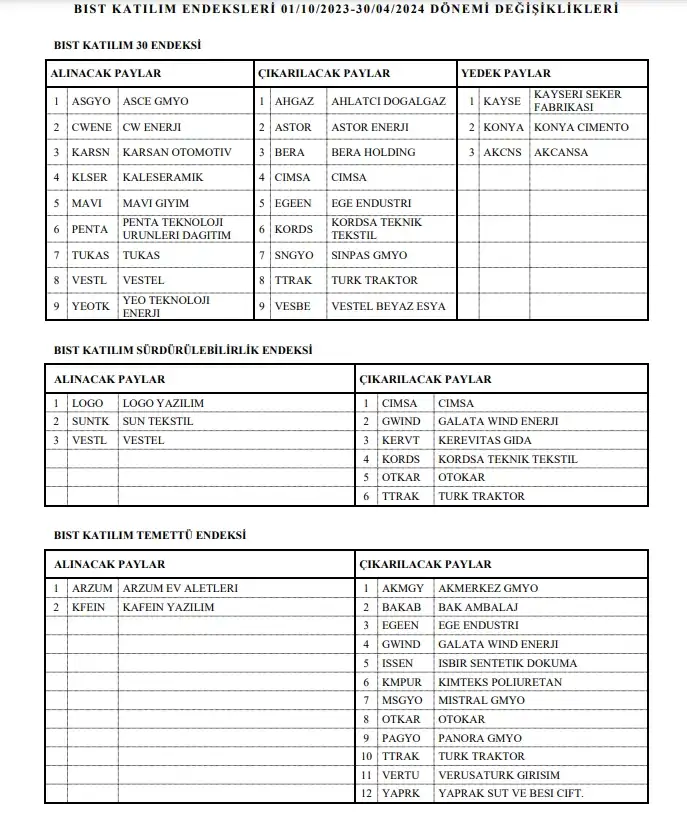 BIST KATILIM ENDEKSLERİ 01/10/2023-30/04/2024 DÖNEMİ DEĞİŞİKLİKLERİ

BIST KATILIM 30 ENDEKSİ

| ALINACAK PAYLAR | | | ÇIKARILACAK PAYLAR | | | YEDEK PAYLAR | | |
|---|---|---|---|---|---|---|---|---|
| 1 | ASGYO | ASCE GMYO | 1 | AHGAZ | AHLATCI DOGALGAZ | 1 | KAYSE | KAYSERI SEKER FABRIKASI |
| 2 | CWENE | CW ENERJI | 2 | ASTOR | ASTOR ENERJI | 2 | KONYA | KONYA CIMENTO |
| 3 | KARSN | KARSAN OTOMOTIV | 3 | BERA | BERA HOLDING | 3 | AKCNS | AKCANSA |
| 4 | KLSER | KALESERAMIK | 4 | CIMSA | CIMSA | | | |
| 5 | MAVI | MAVI GIYIM | 5 | EGEEN | EGE ENDUSTRI | | | |
| 6 | PENTA | PENTA TEKNOLOJI URUNLERI DAGITIM | 6 | KORDS | KORDSA TEKNIK TEKSTIL | | | |
| 7 | TUKAS | TUKAS | 7 | SNGYO | SINPAS GMYO | | | |
| 8 | VESTL | VESTEL | 8 | TTRAK | TURK TRAKTOR | | | |
| 9 | YEOTK | YEO TEKNOLOJI ENERJI | 9 | VESBE | VESTEL BEYAZ ESYA | | | |

BIST KATILIM SÜRDÜRÜLEBİLİRLİK ENDEKSİ

| ALINACAK PAYLAR | | | ÇIKARILACAK PAYLAR | | |
|---|---|---|---|---|---|
| 1 | LOGO | LOGO YAZILIM | 1 | CIMSA | CIMSA |
| 2 | SUNTK | SUN TEKSTIL | 2 | GWIND | GALATA WIND ENERJI |
| 3 | VESTL | VESTEL | 3 | KERVT | KEREVITAS GIDA |
| | | | 4 | KORDS | KORDSA TEKNIK TEKSTIL |
| | | | 5 | OTKAR | OTOKAR |
| | | | 6 | TTRAK | TURK TRAKTOR |

BIST KATILIM TEMETTÜ ENDEKSİ

| ALINACAK PAYLAR | | | ÇIKARILACAK PAYLAR | | |
|---|---|---|---|---|---|
| 1 | ARZUM | ARZUM EV ALETLERI | 1 | AKMGY | AKMERKEZ GMYO |
| 2 | KFEIN | KAFEIN YAZILIM | 2 | BAKAB | BAK AMBALAJ |
| | | | 3 | EGEEN | EGE ENDUSTRI |
| | | | 4 | GWIND | GALATA WIND ENERJI |
| | | | 5 | ISSEN | ISBIR SENTETIK DOKUMA |
| | | | 6 | KMPUR | KIMTEKS POLIURETAN |
| | | | 7 | MSGYO | MISTRAL GMYO |
| | | | 8 | OTKAR | OTOKAR |
| | | | 9 | PAGYO | PANORA GMYO |
| | | | 10 | TTRAK | TURK TRAKTOR |
| | | | 11 | VERTU | VERUSATURK GIRISIM |
| | | | 12 | YAPRK | YAPRAK SUT VE BESI CIFT. |